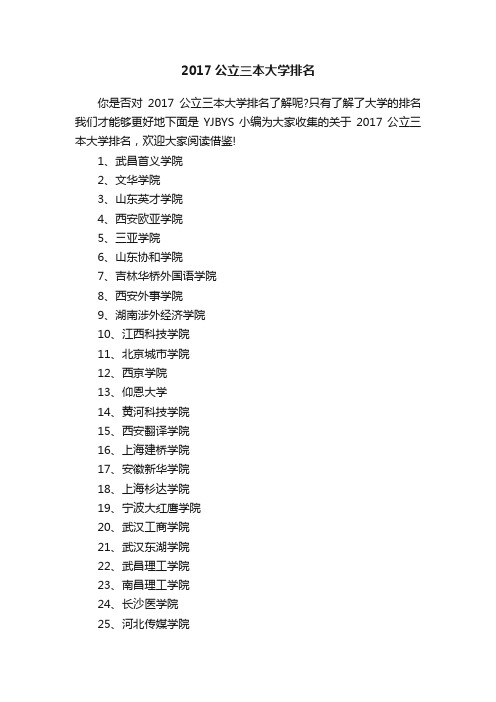 2017 公立三本大学排名

你是否对 2017 公立三本大学排名了解呢?只有了解了大学的排名我们才能够更好地下面是 YJBYS 小编为大家收集的关于 2017 公立三本大学排名，欢迎大家阅读借鉴!

1、武昌首义学院
2、文华学院
3、山东英才学院
4、西安欧亚学院
5、三亚学院
6、山东协和学院
7、吉林华桥外国语学院
8、西安外事学院
9、湖南涉外经济学院
10、江西科技学院
11、北京城市学院
12、西京学院
13、仰恩大学
14、黄河科技学院
15、西安翻译学院
16、上海建桥学院
17、安徽新华学院
18、上海杉达学院
19、宁波大红鹰学院
20、武汉工商学院
21、武汉东湖学院
22、武昌理工学院
23、南昌理工学院
24、长沙医学院
25、河北传媒学院